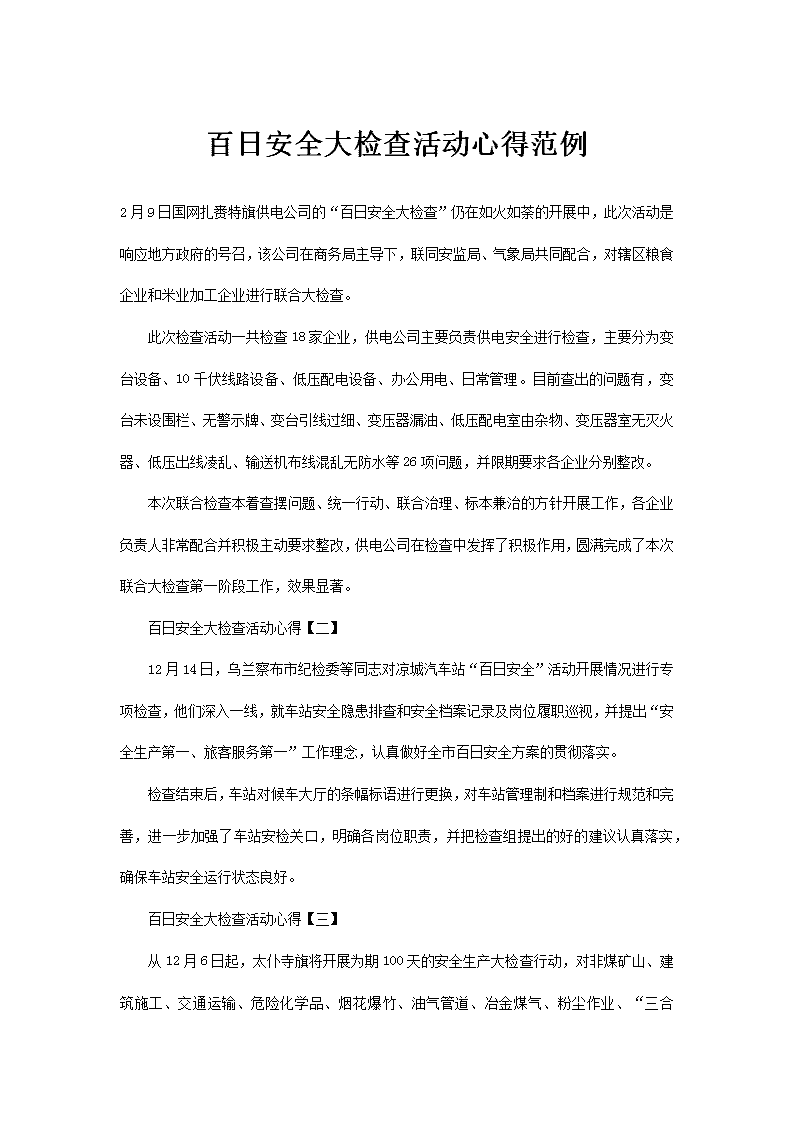 百日安全大检查活动心得范例

2月9日国网扎赉特旗供电公司的“百日安全大检查”仍在如火如荼的开展中，此次活动是响应地方政府的号召，该公司在商务局主导下，联同安监局、气象局共同配合，对辖区粮食企业和米业加工企业进行联合大检查。

此次检查活动一共检查18家企业，供电公司主要负责供电安全进行检查，主要分为变台设备、10千伏线路设备、低压配电设备、办公用电、日常管理。目前查出的问题有，变台未设围栏、无警示牌、变台引线过细、变压器漏油、低压配电室由杂物、变压器室无灭火器、低压出线凌乱、输送机布线混乱无防水等26项问题，并限期要求各企业分别整改。

本次联合检查本着查摆问题、统一行动、联合治理、标本兼治的方针开展工作，各企业负责人非常配合并积极主动要求整改，供电公司在检查中发挥了积极作用，圆满完成了本次联合大检查第一阶段工作，效果显著。

百日安全大检查活动心得【二】

12月14日，乌兰察布市纪检委等同志对凉城汽车站“百日安全”活动开展情况进行专项检查，他们深入一线，就车站安全隐患排查和安全档案记录及岗位履职巡视，并提出“安全生产第一、旅客服务第一”工作理念，认真做好全市百日安全方案的贯彻落实。

检查结束后，车站对候车大厅的条幅标语进行更换，对车站管理制和档案进行规范和完善，进一步加强了车站安检关口，明确各岗位职责，并把检查组提出的好的建议认真落实，确保车站安全运行状态良好。

百日安全大检查活动心得【三】

从12月6日起，太仆寺旗将开展为期100天的安全生产大检查行动，对非煤矿山、建筑施工、交通运输、危险化学品、烟花爆竹、油气管道、冶金煤气、粉尘作业、“三合